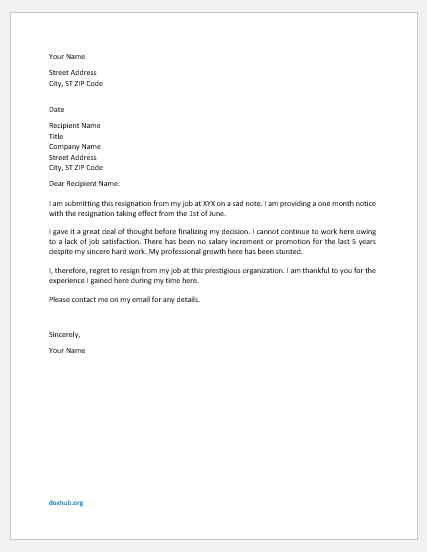 Your Name

Street Address
City, ST ZIP Code

Date

Recipient Name
Title
Company Name
Street Address
City, ST ZIP Code

Dear Recipient Name:

I am submitting this resignation from my job at XYX on a sad note. I am providing a one month notice with the resignation taking effect from the 1st of June.

I gave it a great deal of thought before finalizing my decision. I cannot continue to work here owing to a lack of job satisfaction. There has been no salary increment or promotion for the last 5 years despite my sincere hard work. My professional growth here has been stunted.

I, therefore, regret to resign from my job at this prestigious organization. I am thankful to you for the experience I gained here during my time here.

Please contact me on my email for any details.

Sincerely,

Your Name

doxhub.org